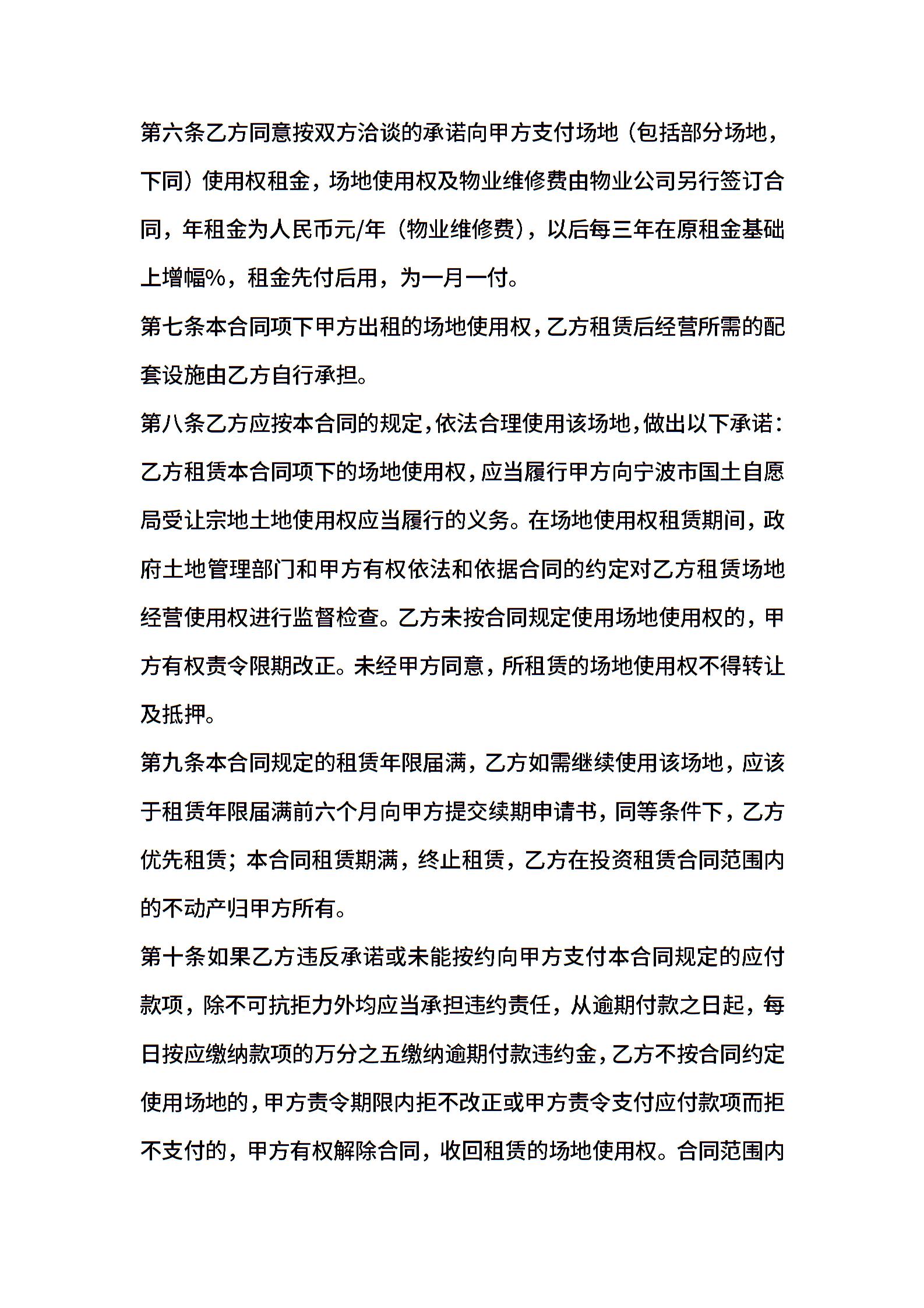 第六条乙方同意按双方洽谈的承诺向甲方支付场地（包括部分场地，下同）使用权租金，场地使用权及物业维修费由物业公司另行签订合同，年租金为人民币元/年（物业维修费），以后每三年在原租金基础上增幅%，租金先付后用，为一月一付。
第七条本合同项下甲方出租的场地使用权，乙方租赁后经营所需的配套设施由乙方自行承担。
第八条乙方应按本合同的规定，依法合理使用该场地，做出以下承诺：乙方租赁本合同项下的场地使用权，应当履行甲方向宁波市国土自愿局受让宗地土地使用权应当履行的义务。在场地使用权租赁期间，政府土地管理部门和甲方有权依法和依据合同的约定对乙方租赁场地经营使用权进行监督检查。乙方未按合同规定使用场地使用权的，甲方有权责令限期改正。未经甲方同意，所租赁的场地使用权不得转让及抵押。
第九条本合同规定的租赁年限届满，乙方如需继续使用该场地，应该于租赁年限届满前六个月向甲方提交续期申请书，同等条件下，乙方优先租赁；本合同租赁期满，终止租赁，乙方在投资租赁合同范围内的不动产归甲方所有。
第十条如果乙方违反承诺或未能按约向甲方支付本合同规定的应付款项，除不可抗拒力外均应当承担违约责任，从逾期付款之日起，每日按应缴纳款项的万分之五缴纳逾期付款违约金，乙方不按合同约定使用场地的，甲方责令期限内拒不改正或甲方责令支付应付款项而拒不支付的，甲方有权解除合同，收回租赁的场地使用权。合同范围内